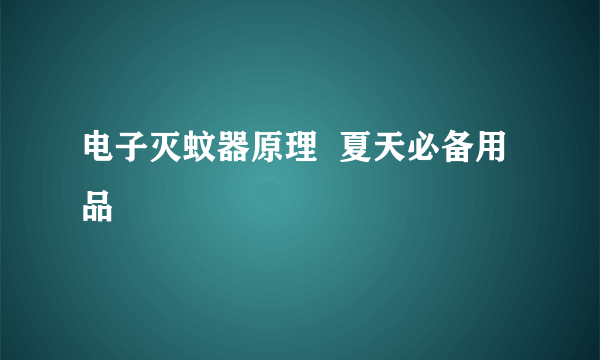 电子灭蚊器原理  夏天必备用品